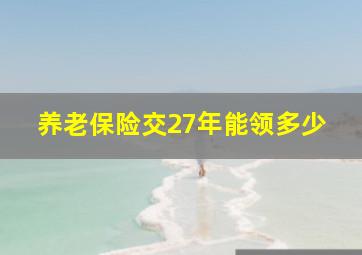 养老保险交27年能领多少